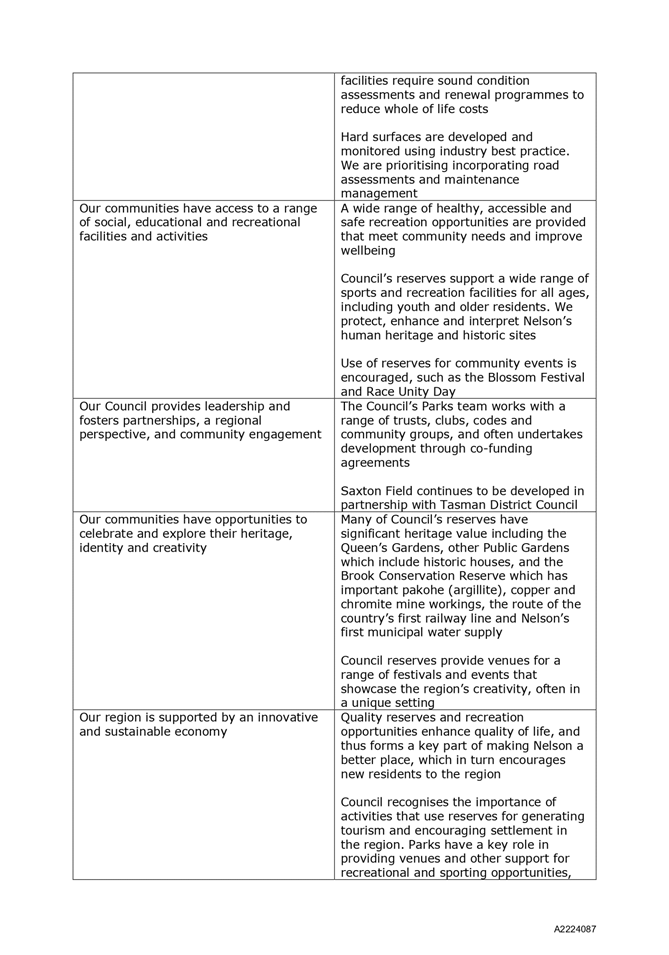 | | |
|---|---|
| | facilities require sound condition assessments and renewal programmes to reduce whole of life costs<br><br>Hard surfaces are developed and monitored using industry best practice. We are prioritising incorporating road assessments and maintenance management |
| Our communities have access to a range of social, educational and recreational facilities and activities | A wide range of healthy, accessible and safe recreation opportunities are provided that meet community needs and improve wellbeing<br><br>Council's reserves support a wide range of sports and recreation facilities for all ages, including youth and older residents. We protect, enhance and interpret Nelson's human heritage and historic sites<br><br>Use of reserves for community events is encouraged, such as the Blossom Festival and Race Unity Day |
| Our Council provides leadership and fosters partnerships, a regional perspective, and community engagement | The Council's Parks team works with a range of trusts, clubs, codes and community groups, and often undertakes development through co-funding agreements<br><br>Saxton Field continues to be developed in partnership with Tasman District Council |
| Our communities have opportunities to celebrate and explore their heritage, identity and creativity | Many of Council's reserves have significant heritage value including the Queen's Gardens, other Public Gardens which include historic houses, and the Brook Conservation Reserve which has important pakohe (argillite), copper and chromite mine workings, the route of the country's first railway line and Nelson's first municipal water supply<br><br>Council reserves provide venues for a range of festivals and events that showcase the region's creativity, often in a unique setting |
| Our region is supported by an innovative and sustainable economy | Quality reserves and recreation opportunities enhance quality of life, and thus forms a key part of making Nelson a better place, which in turn encourages new residents to the region<br><br>Council recognises the importance of activities that use reserves for generating tourism and encouraging settlement in the region. Parks have a key role in providing venues and other support for recreational and sporting opportunities, |

A2224087